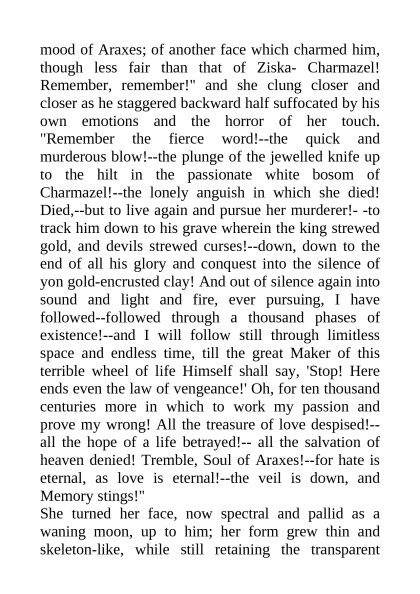 mood of Araxes; of another face which charmed him, though less fair than that of Ziska- Charmazel! Remember, remember!" and she clung closer and closer as he staggered backward half suffocated by his own emotions and the horror of her touch. "Remember the fierce word!--the quick and murderous blow!--the plunge of the jewelled knife up to the hilt in the passionate white bosom of Charmazel!--the lonely anguish in which she died! Died,--but to live again and pursue her murderer!- -to track him down to his grave wherein the king strewed gold, and devils strewed curses!--down, down to the end of all his glory and conquest into the silence of yon gold-encrusted clay! And out of silence again into sound and light and fire, ever pursuing, I have followed--followed through a thousand phases of existence!--and I will follow still through limitless space and endless time, till the great Maker of this terrible wheel of life Himself shall say, 'Stop! Here ends even the law of vengeance!' Oh, for ten thousand centuries more in which to work my passion and prove my wrong! All the treasure of love despised!--all the hope of a life betrayed!-- all the salvation of heaven denied! Tremble, Soul of Araxes!--for hate is eternal, as love is eternal!--the veil is down, and Memory stings!"
She turned her face, now spectral and pallid as a waning moon, up to him; her form grew thin and skeleton-like, while still retaining the transparent